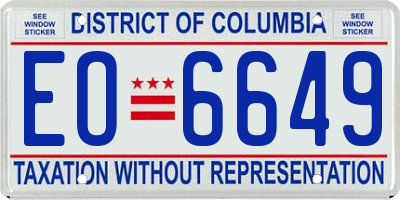 SEE WINDOW STICKER

DISTRICT OF COLUMBIA

SEE WINDOW STICKER

EO 6649

TAXATION WITHOUT REPRESENTATION